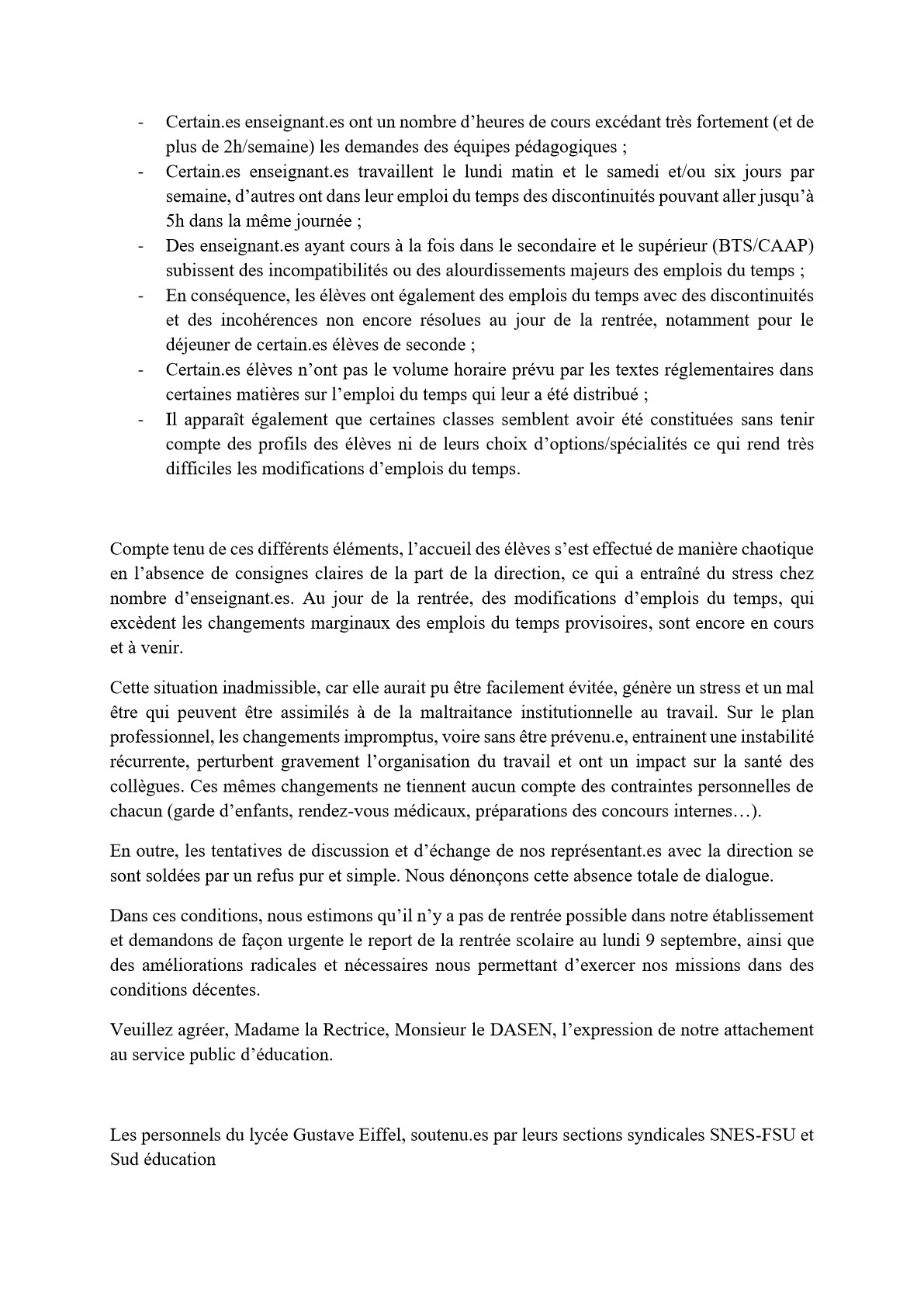 - Certain.es enseignant.es ont un nombre d'heures de cours excédant très fortement (et de plus de 2h/semaine) les demandes des équipes pédagogiques ;
- Certain.es enseignant.es travaillent le lundi matin et le samedi et/ou six jours par semaine, d'autres ont dans leur emploi du temps des discontinuités pouvant aller jusqu'à 5h dans la même journée ;
- Des enseignant.es ayant cours à la fois dans le secondaire et le supérieur (BTS/CAAP) subissent des incompatibilités ou des alourdissements majeurs des emplois du temps ;
- En conséquence, les élèves ont également des emplois du temps avec des discontinuités et des incohérences non encore résolues au jour de la rentrée, notamment pour le déjeuner de certain.es élèves de seconde ;
- Certain.es élèves n'ont pas le volume horaire prévu par les textes réglementaires dans certaines matières sur l'emploi du temps qui leur a été distribué ;
- Il apparaît également que certaines classes semblent avoir été constituées sans tenir compte des profils des élèves ni de leurs choix d'options/spécialités ce qui rend très difficiles les modifications d'emplois du temps.

Compte tenu de ces différents éléments, l'accueil des élèves s'est effectué de manière chaotique en l'absence de consignes claires de la part de la direction, ce qui a entraîné du stress chez nombre d'enseignant.es. Au jour de la rentrée, des modifications d'emplois du temps, qui excèdent les changements marginaux des emplois du temps provisoires, sont encore en cours et à venir.

Cette situation inadmissible, car elle aurait pu être facilement évitée, génère un stress et un mal être qui peuvent être assimilés à de la maltraitance institutionnelle au travail. Sur le plan professionnel, les changements impromptus, voire sans être prévenu.e, entrainent une instabilité récurrente, perturbent gravement l'organisation du travail et ont un impact sur la santé des collègues. Ces mêmes changements ne tiennent aucun compte des contraintes personnelles de chacun (garde d'enfants, rendez-vous médicaux, préparations des concours internes…).

En outre, les tentatives de discussion et d'échange de nos représentant.es avec la direction se sont soldées par un refus pur et simple. Nous dénonçons cette absence totale de dialogue.

Dans ces conditions, nous estimons qu'il n'y a pas de rentrée possible dans notre établissement et demandons de façon urgente le report de la rentrée scolaire au lundi 9 septembre, ainsi que des améliorations radicales et nécessaires nous permettant d'exercer nos missions dans des conditions décentes.

Veuillez agréer, Madame la Rectrice, Monsieur le DASEN, l'expression de notre attachement au service public d'éducation.

Les personnels du lycée Gustave Eiffel, soutenu.es par leurs sections syndicales SNES-FSU et Sud éducation